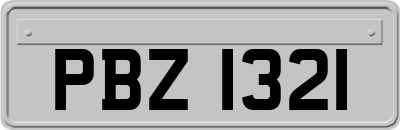 PBZ 1321